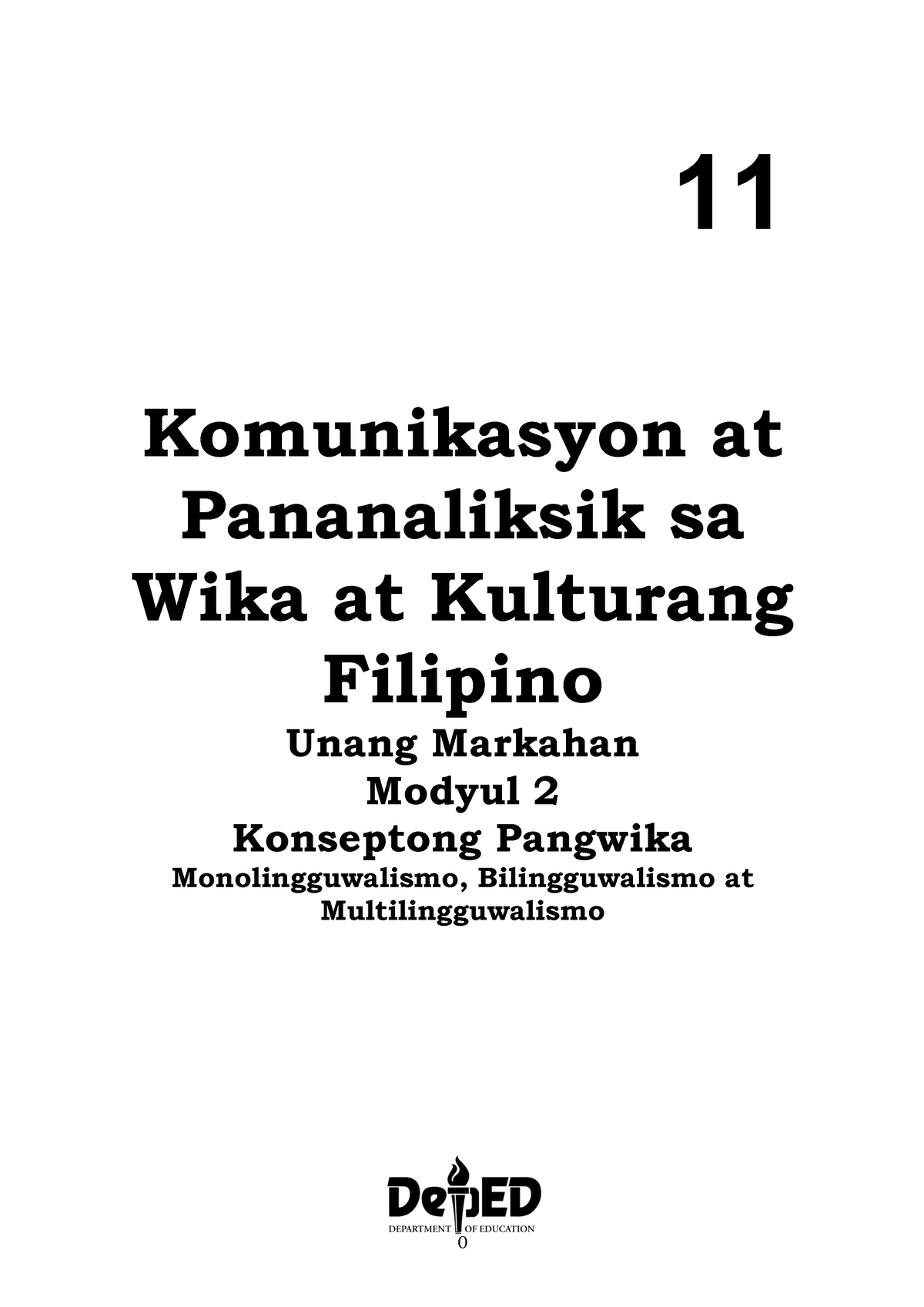 11

Komunikasyon at Pananaliksik sa Wika at Kulturang Filipino

Unang Markahan
Modyul 2
Konseptong Pangwika
Monolingguwalismo, Bilingguwalismo at Multilingguwalismo

DepED
DEPARTMENT OF EDUCATION

0